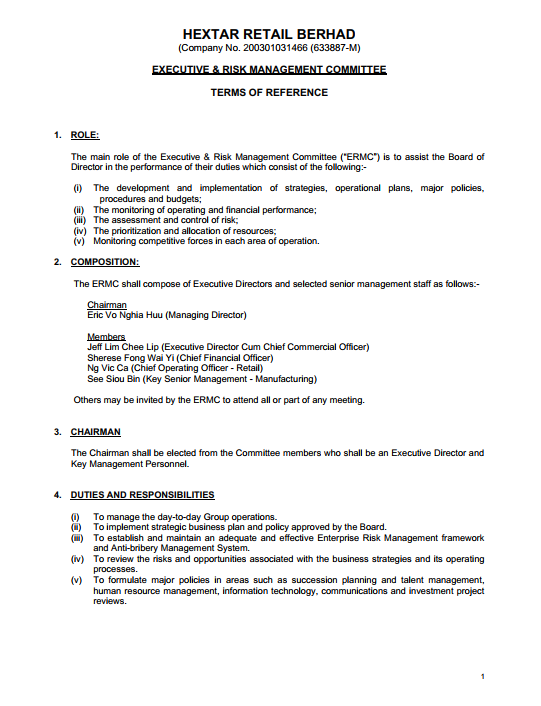 HEXTAR RETAIL BERHAD
(Company No. 200301031466 (633887-M)

EXECUTIVE & RISK MANAGEMENT COMMITTEE

TERMS OF REFERENCE

1. ROLE:

The main role of the Executive & Risk Management Committee ("ERMC") is to assist the Board of Director in the performance of their duties which consist of the following:-

(i) The development and implementation of strategies, operational plans, major policies, procedures and budgets;
(ii) The monitoring of operating and financial performance;
(iii) The assessment and control of risk;
(iv) The prioritization and allocation of resources;
(v) Monitoring competitive forces in each area of operation.

2. COMPOSITION:

The ERMC shall compose of Executive Directors and selected senior management staff as follows:-

Chairman
Eric Vo Nghia Huu (Managing Director)

Members
Jeff Lim Chee Lip (Executive Director Cum Chief Commercial Officer)
Sherese Fong Wai Yi (Chief Financial Officer)
Ng Vic Ca (Chief Operating Officer - Retail)
See Siou Bin (Key Senior Management - Manufacturing)

Others may be invited by the ERMC to attend all or part of any meeting.

3. CHAIRMAN

The Chairman shall be elected from the Committee members who shall be an Executive Director and Key Management Personnel.

4. DUTIES AND RESPONSIBILITIES

(i) To manage the day-to-day Group operations.
(ii) To implement strategic business plan and policy approved by the Board.
(iii) To establish and maintain an adequate and effective Enterprise Risk Management framework and Anti-bribery Management System.
(iv) To review the risks and opportunities associated with the business strategies and its operating processes.
(v) To formulate major policies in areas such as succession planning and talent management, human resource management, information technology, communications and investment project reviews.

1